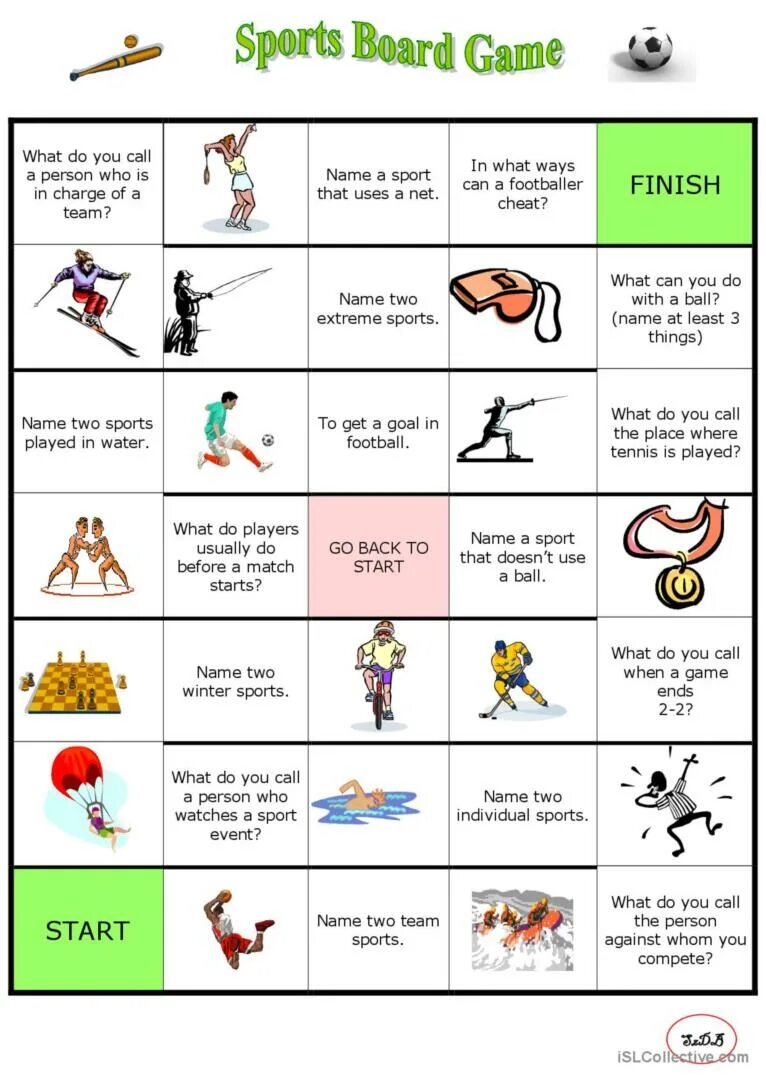 Sports Board Game

| What do you call a person who is in charge of a team? |  | Name a sport that uses a net. | In what ways can a footballer cheat? | FINISH |
|---|---|---|---|---|
|  |  | Name two extreme sports. |  | What can you do with a ball? (name at least 3 things) |
| Name two sports played in water. |  | To get a goal in football. |  | What do you call the place where tennis is played? |
|  | What do players usually do before a match starts? | GO BACK TO START | Name a sport that doesn't use a ball. |  |
|  | Name two winter sports. |  |  | What do you call when a game ends 2-2? |
|  | What do you call a person who watches a sport event? |  | Name two individual sports. |  |
| START |  | Name two team sports. |  | What do you call the person against whom you compete? |

iSLCollective.com